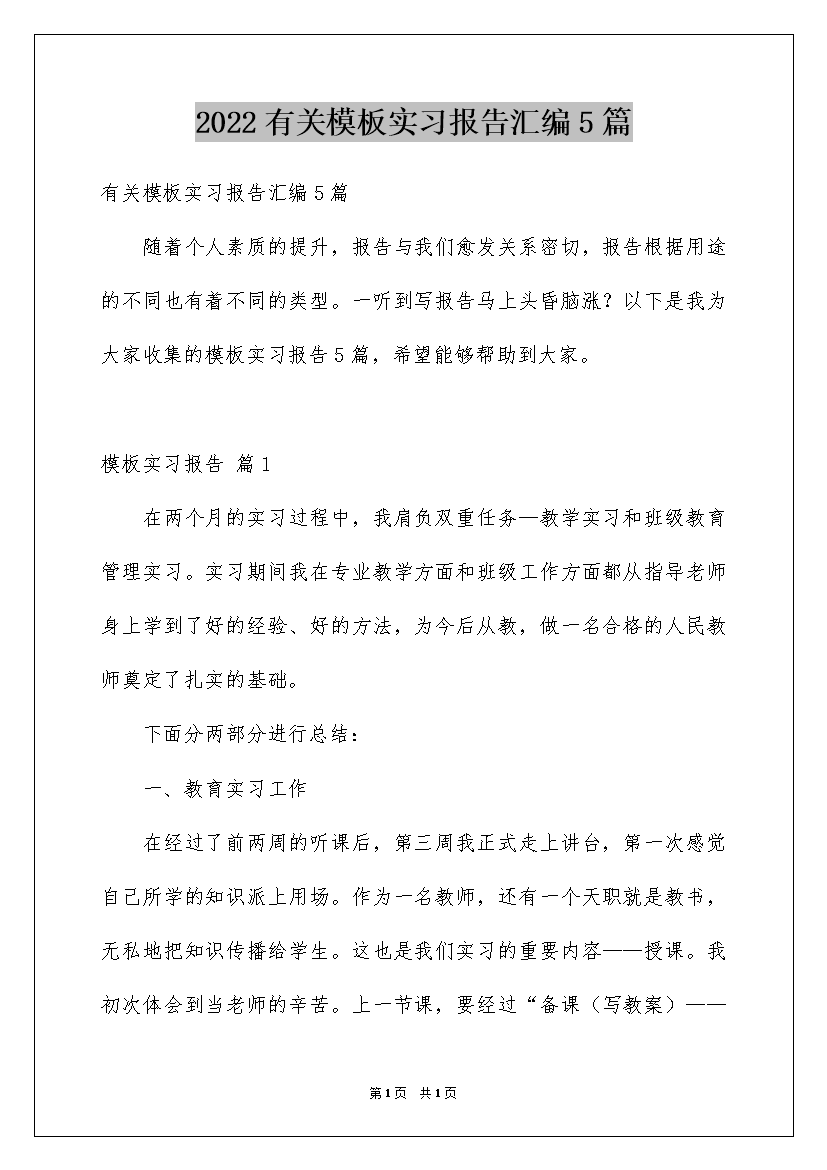 2022有关模板实习报告汇编5篇

有关模板实习报告汇编5篇

随着个人素质的提升，报告与我们愈发关系密切，报告根据用途的不同也有着不同的类型。一听到写报告马上头昏脑涨？以下是我为大家收集的模板实习报告5篇，希望能够帮助到大家。

模板实习报告 篇1

在两个月的实习过程中，我肩负双重任务—教学实习和班级教育管理实习。实习期间我在专业教学方面和班级工作方面都从指导老师身上学到了好的经验、好的方法，为今后从教，做一名合格的人民教师奠定了扎实的基础。

下面分两部分进行总结：

一、教育实习工作

在经过了前两周的听课后，第三周我正式走上讲台，第一次感觉自己所学的知识派上用场。作为一名教师，还有一个天职就是教书，无私地把知识传播给学生。这也是我们实习的重要内容——授课。我初次体会到当老师的辛苦。上一节课，要经过“备课（写教案）——

第1页 共1页